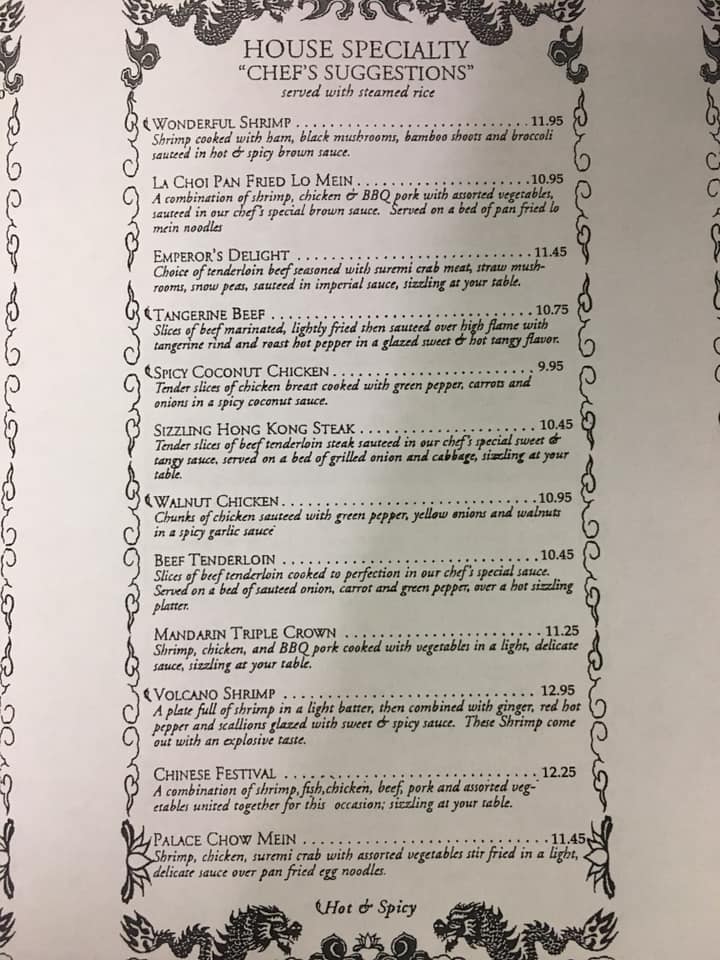 HOUSE SPECIALTY
"CHEF'S SUGGESTIONS"
served with steamed rice

WONDERFUL SHRIMP 11.95
Shrimp cooked with ham, black mushrooms, bamboo shoots and broccoli sauteed in hot & spicy brown sauce.

LA CHOI PAN FRIED LO MEIN 10.95
A combination of shrimp, chicken & BBQ pork with assorted vegetables, sauteed in our chef's special brown sauce. Served on a bed of pan fried lo mein noodles

EMPEROR'S DELIGHT 11.45
Choice of tenderloin beef seasoned with suremi crab meat, straw mushrooms, snow peas, sauteed in imperial sauce, sizzling at your table.

TANGERINE BEEF 10.75
Slices of beef marinated, lightly fried then sauteed over high flame with tangerine rind and roast hot pepper in a glazed sweet & hot tangy flavor.

SPICY COCONUT CHICKEN 9.95
Tender slices of chicken breast cooked with green pepper, carrots and onions in a spicy coconut sauce.

SIZZLING HONG KONG STEAK 10.45
Tender slices of beef tenderloin steak sauteed in our chef's special sweet & tangy sauce, served on a bed of grilled onion and cabbage, sizzling at your table.

WALNUT CHICKEN 10.95
Chunks of chicken sauteed with green pepper, yellow onions and walnuts in a spicy garlic sauce

BEEF TENDERLOIN 10.45
Slices of beef tenderloin cooked to perfection in our chef's special sauce. Served on a bed of sauteed onion, carrot and green pepper, over a hot sizzling platter.

MANDARIN TRIPLE CROWN 11.25
Shrimp, chicken, and BBQ pork cooked with vegetables in a light, delicate sauce, sizzling at your table.

VOLCANO SHRIMP 12.95
A plate full of shrimp in a light batter, then combined with ginger, red hot pepper and scallions glazed with sweet & spicy sauce. These Shrimp come out with an explosive taste.

CHINESE FESTIVAL 12.25
A combination of shrimp, fish, chicken, beef, pork and assorted vegetables united together for this occasion; sizzling at your table.

PALACE CHOW MEIN 11.45
Shrimp, chicken, suremi crab with assorted vegetables stir fried in a light, delicate sauce over pan fried egg noodles.

Hot & Spicy